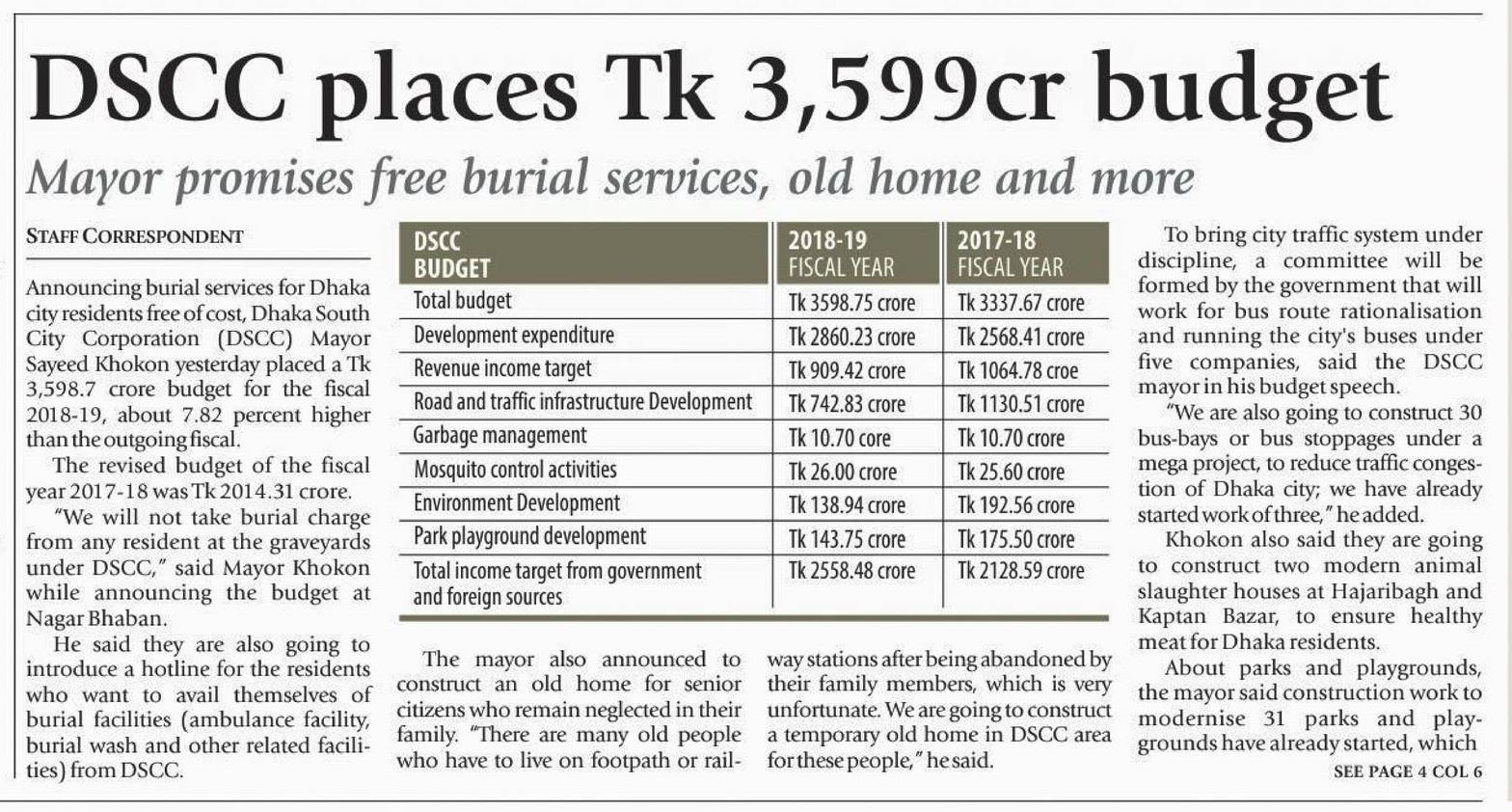 DSCC places Tk 3,599cr budget

Mayor promises free burial services, old home and more

STAFF CORRESPONDENT

Announcing burial services for Dhaka city residents free of cost, Dhaka South City Corporation (DSCC) Mayor Sayeed Khokon yesterday placed a Tk 3,598.7 crore budget for the fiscal 2018-19, about 7.82 percent higher than the outgoing fiscal.

The revised budget of the fiscal year 2017-18 was Tk 2014.31 crore.

"We will not take burial charge from any resident at the graveyards under DSCC," said Mayor Khokon while announcing the budget at Nagar Bhaban.

He said they are also going to introduce a hotline for the residents who want to avail themselves of burial facilities (ambulance facility, burial wash and other related facilities) from DSCC.

| DSCC BUDGET | 2018-19 FISCAL YEAR | 2017-18 FISCAL YEAR |
|---|---|---|
| Total budget | Tk 3598.75 crore | Tk 3337.67 crore |
| Development expenditure | Tk 2860.23 crore | Tk 2568.41 crore |
| Revenue income target | Tk 909.42 crore | Tk 1064.78 croe |
| Road and traffic infrastructure Development | Tk 742.83 crore | Tk 1130.51 crore |
| Garbage management | Tk 10.70 core | Tk 10.70 crore |
| Mosquito control activities | Tk 26.00 crore | Tk 25.60 crore |
| Environment Development | Tk 138.94 crore | Tk 192.56 crore |
| Park playground development | Tk 143.75 crore | Tk 175.50 crore |
| Total income target from government and foreign sources | Tk 2558.48 crore | Tk 2128.59 crore |

The mayor also announced to construct an old home for senior citizens who remain neglected in their family. "There are many old people who have to live on footpath or railway stations after being abandoned by their family members, which is very unfortunate. We are going to construct a temporary old home in DSCC area for these people," he said.

To bring city traffic system under discipline, a committee will be formed by the government that will work for bus route rationalisation and running the city's buses under five companies, said the DSCC mayor in his budget speech.

"We are also going to construct 30 bus-bays or bus stoppages under a mega project, to reduce traffic congestion of Dhaka city; we have already started work of three," he added.

Khokon also said they are going to construct two modern animal slaughter houses at Hajaribagh and Kaptan Bazar, to ensure healthy meat for Dhaka residents.

About parks and playgrounds, the mayor said construction work to modernise 31 parks and playgrounds have already started, which

SEE PAGE 4 COL 6